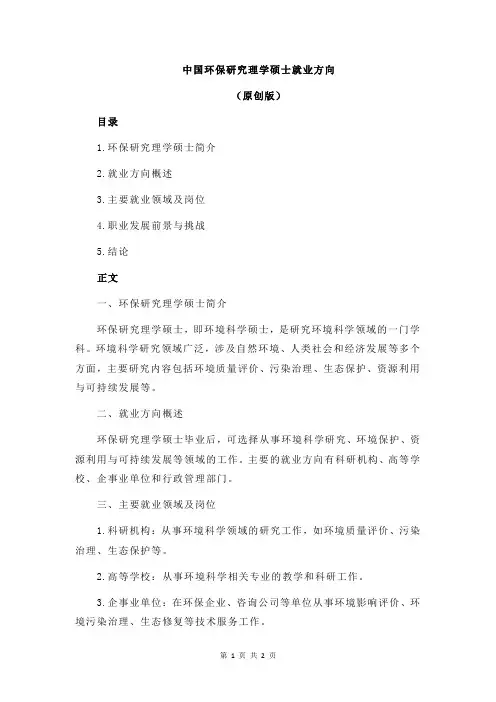 中国环保研究理学硕士就业方向

（原创版）

目录

1.环保研究理学硕士简介

2.就业方向概述

3.主要就业领域及岗位

4.职业发展前景与挑战

5.结论

正文

一、环保研究理学硕士简介

环保研究理学硕士，即环境科学硕士，是研究环境科学领域的一门学科。环境科学研究领域广泛，涉及自然环境、人类社会和经济发展等多个方面，主要研究内容包括环境质量评价、污染治理、生态保护、资源利用与可持续发展等。

二、就业方向概述

环保研究理学硕士毕业后，可选择从事环境科学研究、环境保护、资源利用与可持续发展等领域的工作。主要的就业方向有科研机构、高等学校、企事业单位和行政管理部门。

三、主要就业领域及岗位

1.科研机构：从事环境科学领域的研究工作，如环境质量评价、污染治理、生态保护等。

2.高等学校：从事环境科学相关专业的教学和科研工作。

3.企事业单位：在环保企业、咨询公司等单位从事环境影响评价、环境污染治理、生态修复等技术服务工作。

第 1 页 共 2 页